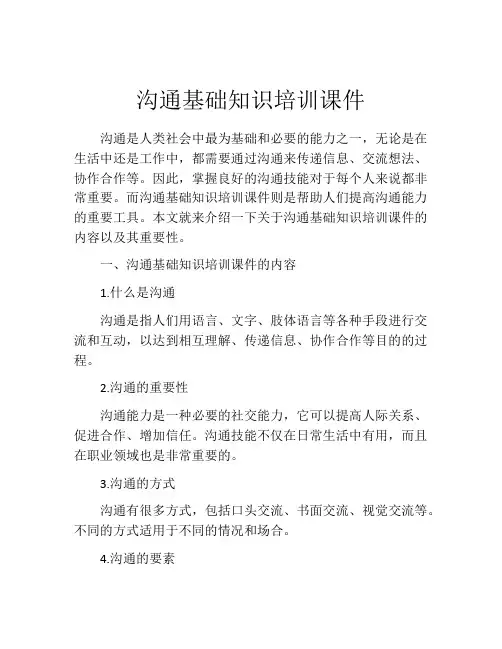 沟通基础知识培训课件

沟通是人类社会中最为基础和必要的能力之一，无论是在生活中还是工作中，都需要通过沟通来传递信息、交流想法、协作合作等。因此，掌握良好的沟通技能对于每个人来说都非常重要。而沟通基础知识培训课件则是帮助人们提高沟通能力的重要工具。本文就来介绍一下关于沟通基础知识培训课件的内容以及其重要性。

一、沟通基础知识培训课件的内容

1.什么是沟通

沟通是指人们用语言、文字、肢体语言等各种手段进行交流和互动，以达到相互理解、传递信息、协作合作等目的的过程。

2.沟通的重要性

沟通能力是一种必要的社交能力，它可以提高人际关系、促进合作、增加信任。沟通技能不仅在日常生活中有用，而且在职业领域也是非常重要的。

3.沟通的方式

沟通有很多方式，包括口头交流、书面交流、视觉交流等。不同的方式适用于不同的情况和场合。

4.沟通的要素